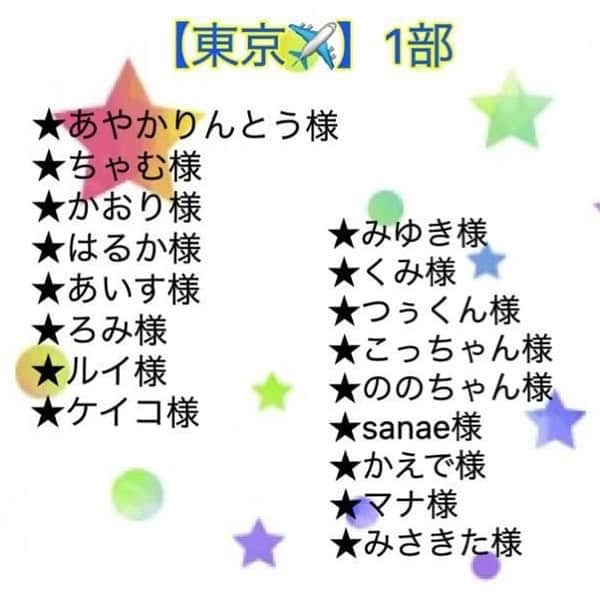 【東京✈️】1部

★あやかりんとう様
★ちゃむ様
★かおり様
★はるか様
★あいす様
★ろみ様
★ルイ様
★ケイコ様

★みゆき様
★くみ様
★つぅくん様
★こっちゃん様
★ののちゃん様
★sanae様
★かえで様
★マナ様
★みさきた様